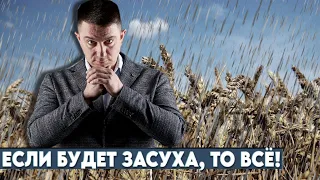 ЕСЛИ БУДЕТ ЗАСУХА, ТО ВСЁ!